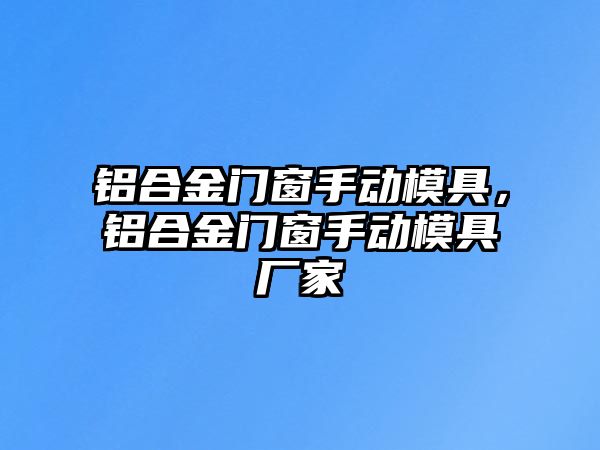 铝合金门窗手动模具，铝合金门窗手动模具厂家